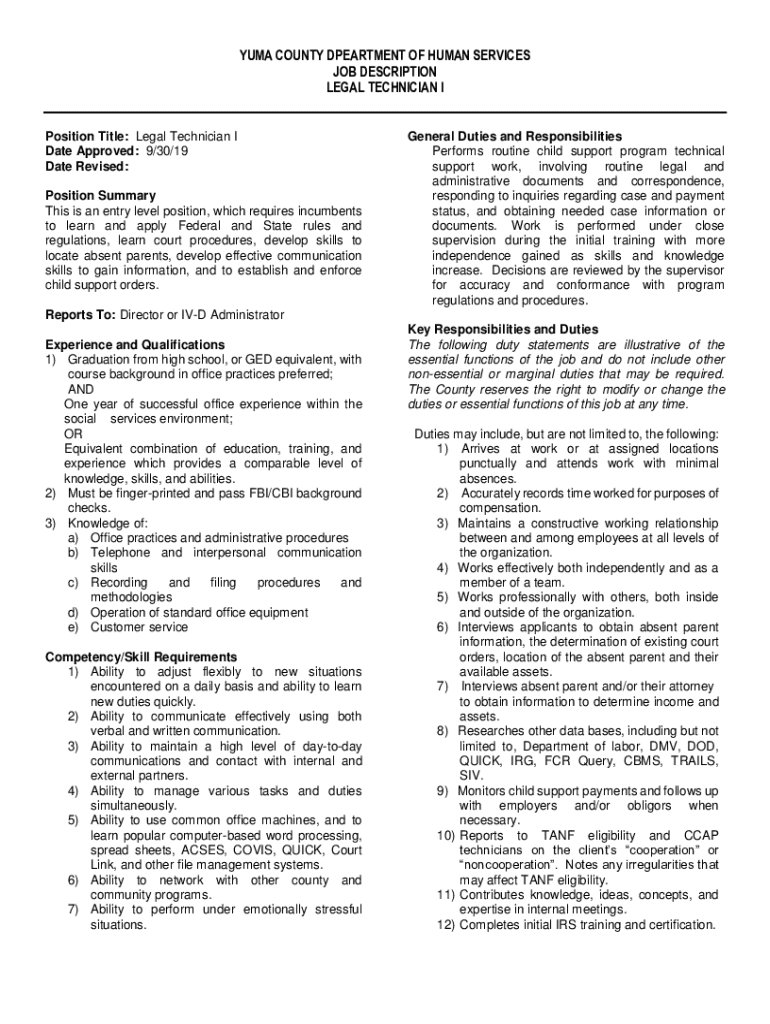 YUMA COUNTY DPEARTMENT OF HUMAN SERVICES
JOB DESCRIPTION
LEGAL TECHNICIAN I

Position Title: Legal Technician I
Date Approved: 9/30/19
Date Revised:

Position Summary
This is an entry level position, which requires incumbents to learn and apply Federal and State rules and regulations, learn court procedures, develop skills to locate absent parents, develop effective communication skills to gain information, and to establish and enforce child support orders.

Reports To: Director or IV-D Administrator

Experience and Qualifications
1) Graduation from high school, or GED equivalent, with course background in office practices preferred;
AND
One year of successful office experience within the social services environment;
OR
Equivalent combination of education, training, and experience which provides a comparable level of knowledge, skills, and abilities.
2) Must be finger-printed and pass FBI/CBI background checks.
3) Knowledge of:
a) Office practices and administrative procedures
b) Telephone and interpersonal communication skills
c) Recording and filing procedures and methodologies
d) Operation of standard office equipment
e) Customer service

Competency/Skill Requirements
1) Ability to adjust flexibly to new situations encountered on a daily basis and ability to learn new duties quickly.
2) Ability to communicate effectively using both verbal and written communication.
3) Ability to maintain a high level of day-to-day communications and contact with internal and external partners.
4) Ability to manage various tasks and duties simultaneously.
5) Ability to use common office machines, and to learn popular computer-based word processing, spread sheets, ACSES, COVIS, QUICK, Court Link, and other file management systems.
6) Ability to network with other county and community programs.
7) Ability to perform under emotionally stressful situations.

General Duties and Responsibilities
Performs routine child support program technical support work, involving routine legal and administrative documents and correspondence, responding to inquiries regarding case and payment status, and obtaining needed case information or documents. Work is performed under close supervision during the initial training with more independence gained as skills and knowledge increase. Decisions are reviewed by the supervisor for accuracy and conformance with program regulations and procedures.

Key Responsibilities and Duties
The following duty statements are illustrative of the essential functions of the job and do not include other non-essential or marginal duties that may be required. The County reserves the right to modify or change the duties or essential functions of this job at any time.

Duties may include, but are not limited to, the following:
1) Arrives at work or at assigned locations punctually and attends work with minimal absences.
2) Accurately records time worked for purposes of compensation.
3) Maintains a constructive working relationship between and among employees at all levels of the organization.
4) Works effectively both independently and as a member of a team.
5) Works professionally with others, both inside and outside of the organization.
6) Interviews applicants to obtain absent parent information, the determination of existing court orders, location of the absent parent and their available assets.
7) Interviews absent parent and/or their attorney to obtain information to determine income and assets.
8) Researches other data bases, including but not limited to, Department of labor, DMV, DOD, QUICK, IRG, FCR Query, CBMS, TRAILS, SIV.
9) Monitors child support payments and follows up with employers and/or obligors when necessary.
10) Reports to TANF eligibility and CCAP technicians on the client's "cooperation" or "noncooperation". Notes any irregularities that may affect TANF eligibility.
11) Contributes knowledge, ideas, concepts, and expertise in internal meetings.
12) Completes initial IRS training and certification.